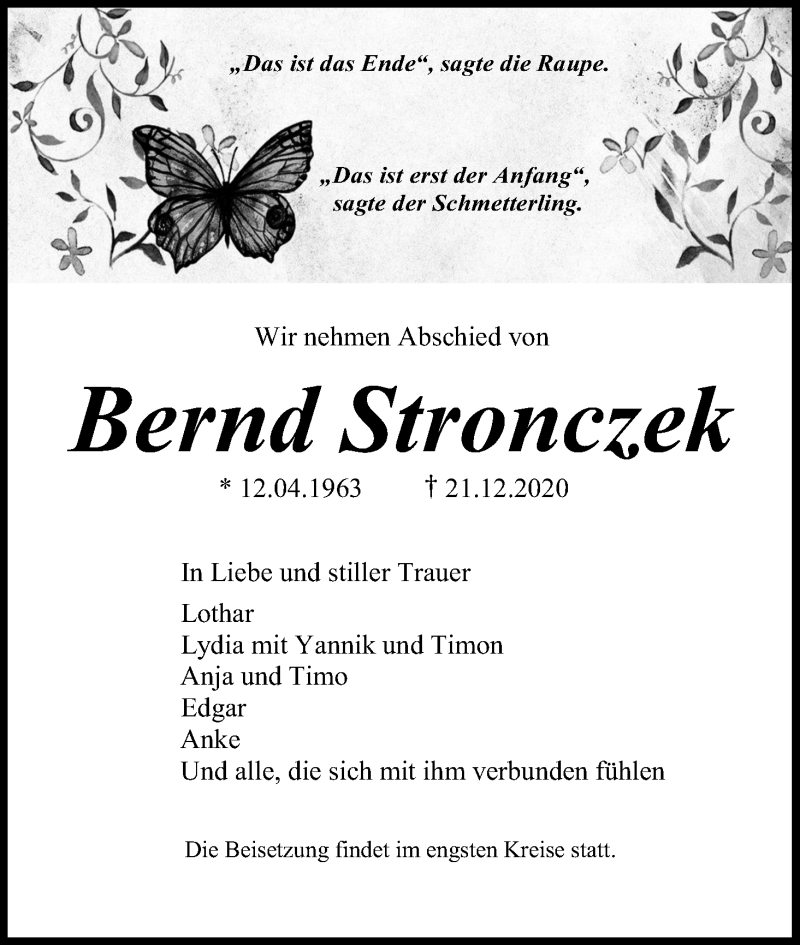 „Das ist das Ende“, sagte die Raupe.

„Das ist erst der Anfang“, sagte der Schmetterling.

Wir nehmen Abschied von

Bernd Stronczek

* 12.04.1963 † 21.12.2020

In Liebe und stiller Trauer

Lothar
Lydia mit Yannik und Timon
Anja und Timo
Edgar
Anke
Und alle, die sich mit ihm verbunden fühlen

Die Beisetzung findet im engsten Kreise statt.